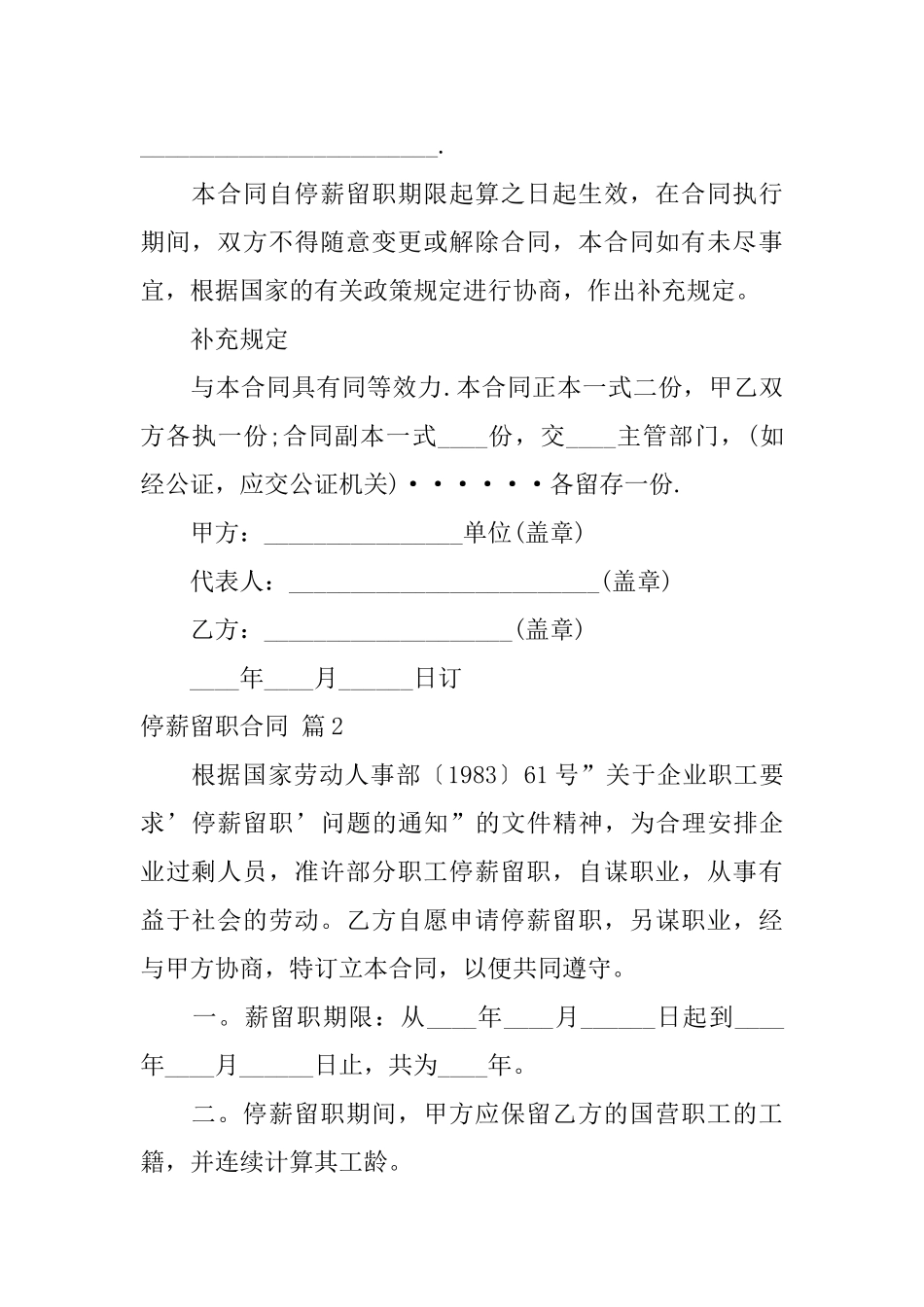 ________________________.

本合同自停薪留职期限起算之日起生效，在合同执行期间，双方不得随意变更或解除合同，本合同如有未尽事宜，根据国家的有关政策规定进行协商，作出补充规定。

补充规定

与本合同具有同等效力.本合同正本一式二份，甲乙双方各执一份;合同副本一式____份，交____主管部门，(如经公证，应交公证机关)······各留存一份.

甲方：________________单位(盖章)

代表人：_________________________(盖章)

乙方：____________________(盖章)

____年____月______日订

停薪留职合同 篇2

根据国家劳动人事部〔1983〕61号”关于企业职工要求’停薪留职’问题的通知”的文件精神，为合理安排企业过剩人员，准许部分职工停薪留职，自谋职业，从事有益于社会的劳动。乙方自愿申请停薪留职，另谋职业，经与甲方协商，特订立本合同，以便共同遵守。

一。薪留职期限：从____年____月______日起到____年____月______日止，共为____年。

二。停薪留职期间，甲方应保留乙方的国营职工的工籍，并连续计算其工龄。